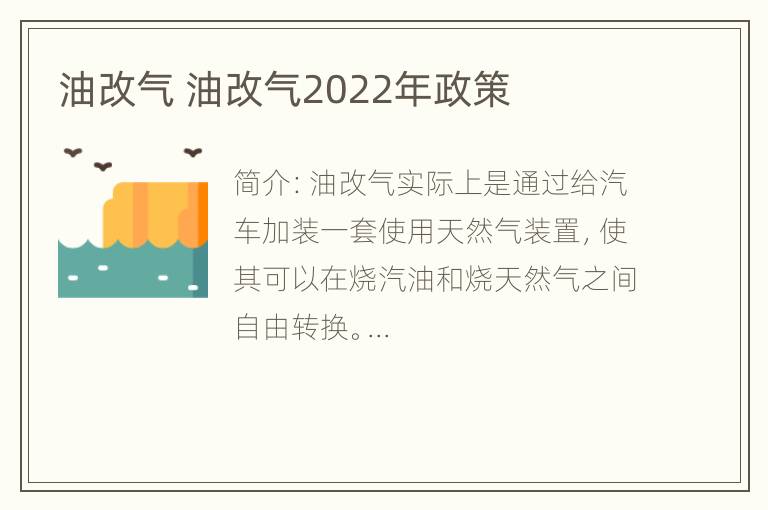 油改气 油改气2022年政策

简介: 油改气实际上是通过给汽车加装一套使用天然气装置, 使其可以在烧汽油和烧天然气之间自由转换。...